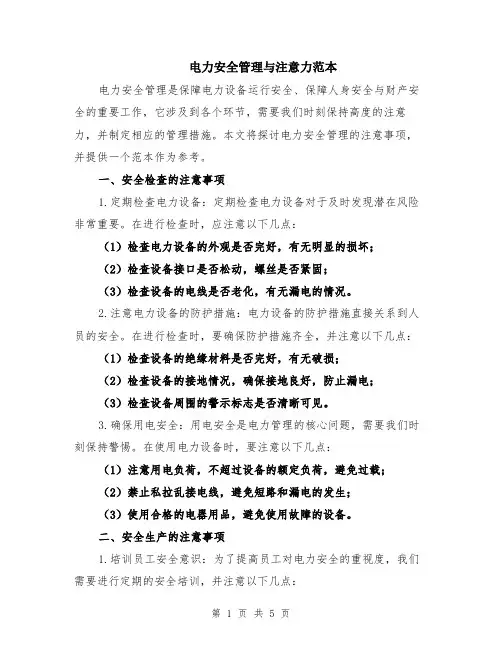 电力安全管理与注意力范本

电力安全管理是保障电力设备运行安全、保障人身安全与财产安全的重要工作，它涉及到各个环节，需要我们时刻保持高度的注意力，并制定相应的管理措施。本文将探讨电力安全管理的注意事项，并提供一个范本作为参考。

一、安全检查的注意事项

1.定期检查电力设备：定期检查电力设备对于及时发现潜在风险非常重要。在进行检查时，应注意以下几点：

（1）检查电力设备的外观是否完好，有无明显的损坏；

（2）检查设备接口是否松动，螺丝是否紧固；

（3）检查设备的电线是否老化，有无漏电的情况。

2.注意电力设备的防护措施：电力设备的防护措施直接关系到人员的安全。在进行检查时，要确保防护措施齐全，并注意以下几点：

（1）检查设备的绝缘材料是否完好，有无破损；

（2）检查设备的接地情况，确保接地良好，防止漏电；

（3）检查设备周围的警示标志是否清晰可见。

3.确保用电安全：用电安全是电力管理的核心问题，需要我们时刻保持警惕。在使用电力设备时，要注意以下几点：

（1）注意用电负荷，不超过设备的额定负荷，避免过载；

（2）禁止私拉乱接电线，避免短路和漏电的发生；

（3）使用合格的电器用品，避免使用故障的设备。

二、安全生产的注意事项

1.培训员工安全意识：为了提高员工对电力安全的重视度，我们需要进行定期的安全培训，并注意以下几点：

第 1 页 共 5 页